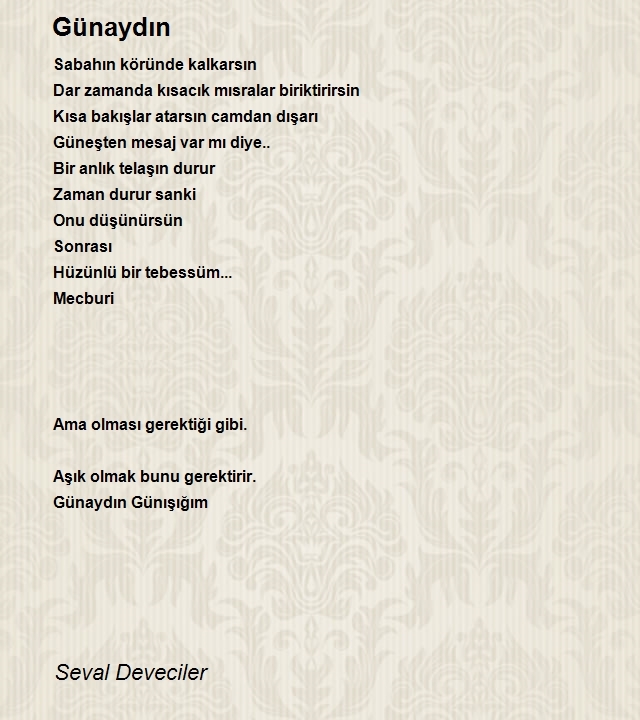 Günaydın

Sabahın köründe kalkarsın
Dar zamanda kısacık mısralar biriktirirsin
Kısa bakışlar atarsın camdan dışarı
Güneşten mesaj var mı diye..
Bir anlık telaşın durur
Zaman durur sanki
Onu düşünürsün
Sonrası
Hüzünlü bir tebessüm...
Mecburi

Ama olması gerektiği gibi.

Aşık olmak bunu gerektirir.
Günaydın Günışığım

Seval Deveciler